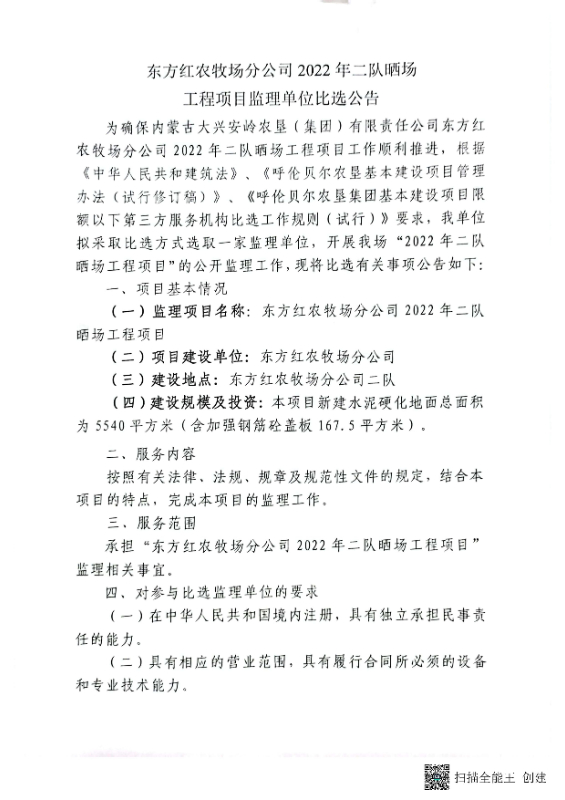 东方红农牧场分公司 2022 年二队晒场
工程项目监理单位比选公告

为确保内蒙古大兴安岭农垦（集团）有限责任公司东方红农牧场分公司 2022 年二队晒场工程项目工作顺利推进，根据《中华人民共和建筑法》、《呼伦贝尔农垦基本建设项目管理办法（试行修订稿）》、《呼伦贝尔农垦集团基本建设项目限额以下第三方服务机构比选工作规则（试行）》要求，我单位拟采取比选方式选取一家监理单位，开展我场“2022 年二队晒场工程项目”的公开监理工作，现将比选有关事项公告如下：

一、项目基本情况

（一）监理项目名称：东方红农牧场分公司 2022 年二队晒场工程项目

（二）项目建设单位：东方红农牧场分公司

（三）建设地点：东方红农牧场分公司二队

（四）建设规模及投资：本项目新建水泥硬化地面总面积为 5540 平方米（含加强钢筋砼盖板 167.5 平方米）。

二、服务内容

按照有关法律、法规、规章及规范性文件的规定，结合本项目的特点，完成本项目的监理工作。

三、服务范围

承担“东方红农牧场分公司 2022 年二队晒场工程项目”监理相关事宜。

四、对参与比选监理单位的要求

（一）在中华人民共和国境内注册，具有独立承担民事责任的能力。

（二）具有相应的营业范围，具有履行合同所必须的设备和专业技术能力。

扫描全能王 创建